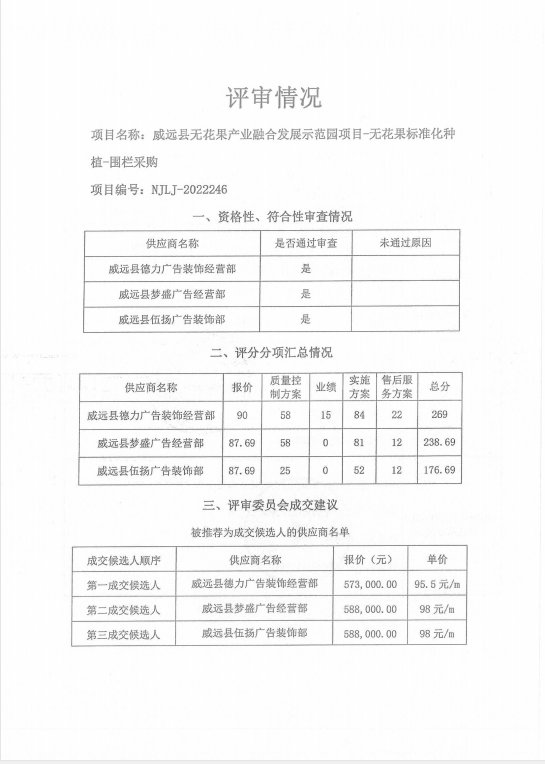 评审情况

项目名称：威远县无花果产业融合发展示范园项目-无花果标准化种植-围栏采购

项目编号：NJLJ-2022246

一、资格性、符合性审查情况

| 供应商名称 | 是否通过审查 | 未通过原因 |
|---|---|---|
| 威远县德力广告装饰经营部 | 是 | |
| 威远县梦盛广告经营部 | 是 | |
| 威远县伍扬广告装饰部 | 是 | |

二、评分分项汇总情况

| 供应商名称 | 报价 | 质量控制方案 | 业绩 | 实施方案 | 售后服务方案 | 总分 |
|---|---|---|---|---|---|---|
| 威远县德力广告装饰经营部 | 90 | 58 | 15 | 84 | 22 | 269 |
| 威远县梦盛广告经营部 | 87.69 | 58 | 0 | 81 | 12 | 238.69 |
| 威远县伍扬广告装饰部 | 87.69 | 25 | 0 | 52 | 12 | 176.69 |

三、评审委员会成交建议

被推荐为成交候选人的供应商名单

| 成交候选人顺序 | 供应商名称 | 报价（元） | 单价 |
|---|---|---|---|
| 第一成交候选人 | 威远县德力广告装饰经营部 | 573,000.00 | 95.5 元/m |
| 第二成交候选人 | 威远县梦盛广告经营部 | 588,000.00 | 98 元/m |
| 第三成交候选人 | 威远县伍扬广告装饰部 | 588,000.00 | 98 元/m |